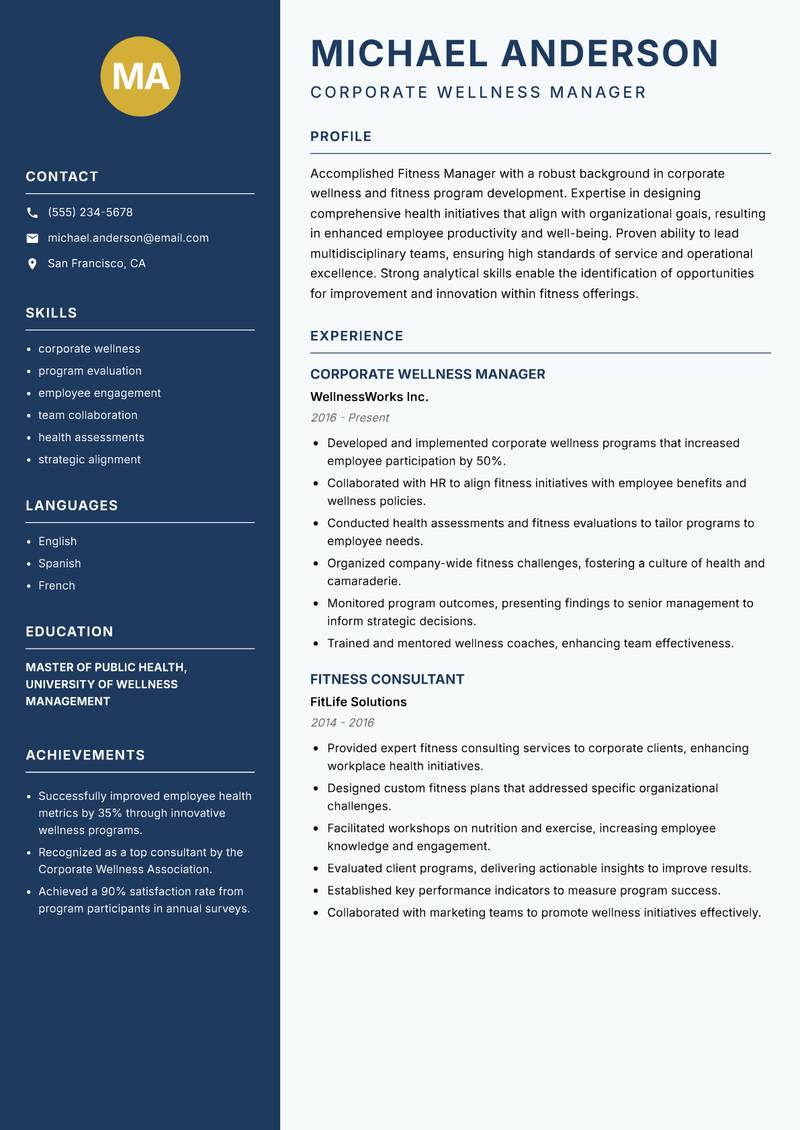 MA

CONTACT

(555) 234-5678

michael.anderson@email.com

San Francisco, CA

SKILLS

- corporate wellness
- program evaluation
- employee engagement
- team collaboration
- health assessments
- strategic alignment

LANGUAGES

- English
- Spanish
- French

EDUCATION

MASTER OF PUBLIC HEALTH, UNIVERSITY OF WELLNESS MANAGEMENT

ACHIEVEMENTS

- Successfully improved employee health metrics by 35% through innovative wellness programs.
- Recognized as a top consultant by the Corporate Wellness Association.
- Achieved a 90% satisfaction rate from program participants in annual surveys.

MICHAEL ANDERSON

CORPORATE WELLNESS MANAGER

PROFILE

Accomplished Fitness Manager with a robust background in corporate wellness and fitness program development. Expertise in designing comprehensive health initiatives that align with organizational goals, resulting in enhanced employee productivity and well-being. Proven ability to lead multidisciplinary teams, ensuring high standards of service and operational excellence. Strong analytical skills enable the identification of opportunities for improvement and innovation within fitness offerings.

EXPERIENCE

CORPORATE WELLNESS MANAGER

WellnessWorks Inc.

2016 - Present

- Developed and implemented corporate wellness programs that increased employee participation by 50%.
- Collaborated with HR to align fitness initiatives with employee benefits and wellness policies.
- Conducted health assessments and fitness evaluations to tailor programs to employee needs.
- Organized company-wide fitness challenges, fostering a culture of health and camaraderie.
- Monitored program outcomes, presenting findings to senior management to inform strategic decisions.
- Trained and mentored wellness coaches, enhancing team effectiveness.

FITNESS CONSULTANT

FitLife Solutions

2014 - 2016

- Provided expert fitness consulting services to corporate clients, enhancing workplace health initiatives.
- Designed custom fitness plans that addressed specific organizational challenges.
- Facilitated workshops on nutrition and exercise, increasing employee knowledge and engagement.
- Evaluated client programs, delivering actionable insights to improve results.
- Established key performance indicators to measure program success.
- Collaborated with marketing teams to promote wellness initiatives effectively.